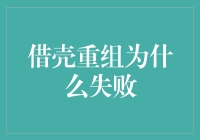 借壳重组为什么失败